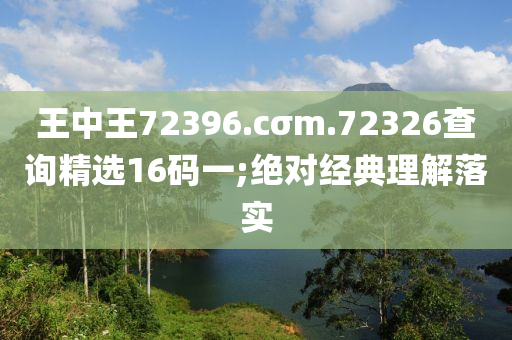 王中王72396.cσm.72326查询精选16码一;绝对经典理解落实